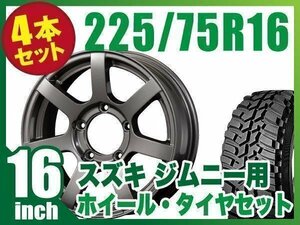 4本セット

225/75R16

16 inch

スズキ ジムニー用
ホイール・タイヤセット